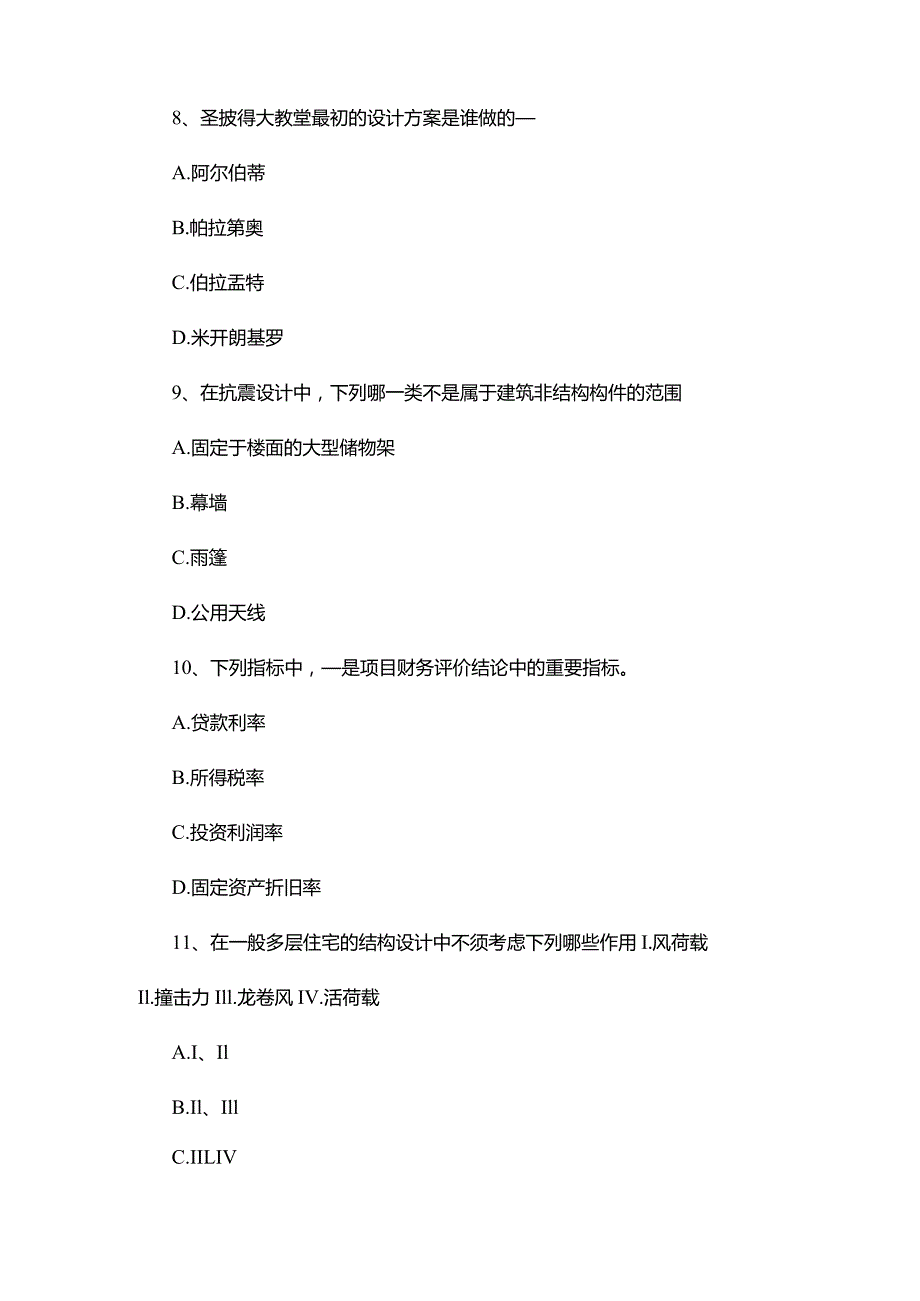 8、圣披得大教堂最初的设计方案是谁做的—

A.阿尔伯蒂

B.帕拉第奥

C.伯拉孟特

D.米开朗基罗

9、在抗震设计中，下列哪一类不是属于建筑非结构构件的范围

A.固定于楼面的大型储物架

B.幕墙

C.雨篷

D.公用天线

10、下列指标中，—是项目财务评价结论中的重要指标。

A.贷款利率

B.所得税率

C.投资利润率

D.固定资产折旧率

11、在一般多层住宅的结构设计中不须考虑下列哪些作用 I.风荷载 Il.撞击力 Ill.龙卷风 IV.活荷载

A.I、Il

B.Il、Ill

C.IILIV